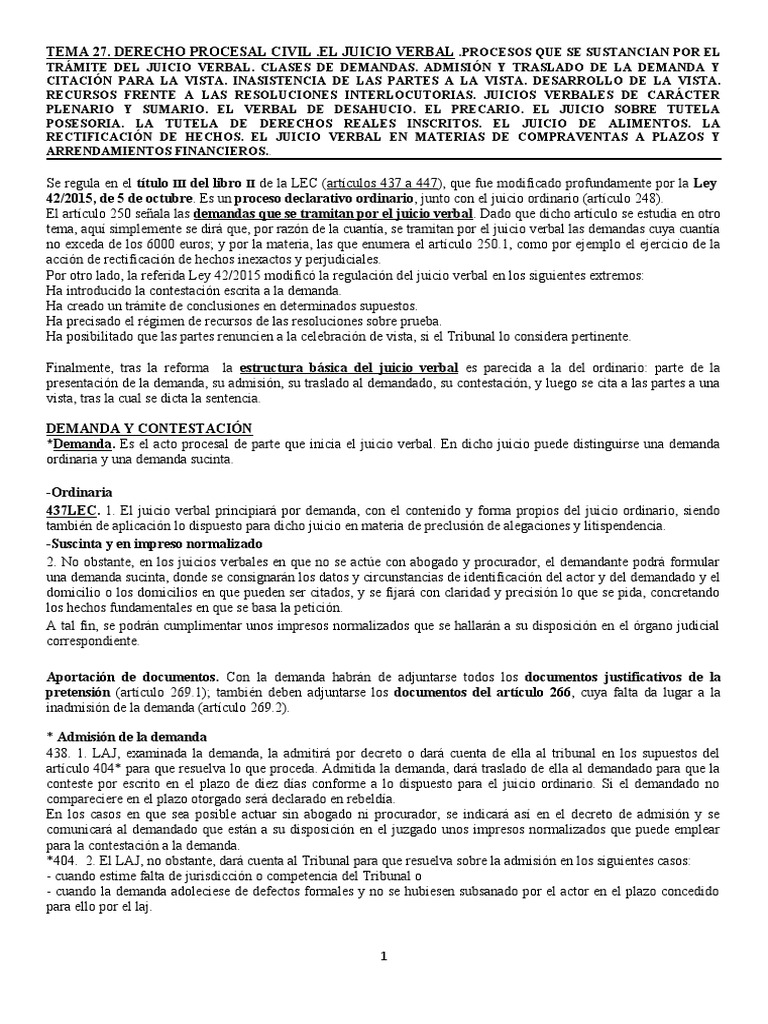 TEMA 27. DERECHO PROCESAL CIVIL .EL JUICIO VERBAL .PROCESOS QUE SE SUSTANCIAN POR EL TRÁMITE DEL JUICIO VERBAL. CLASES DE DEMANDAS. ADMISIÓN Y TRASLADO DE LA DEMANDA Y CITACIÓN PARA LA VISTA. INASISTENCIA DE LAS PARTES A LA VISTA. DESARROLLO DE LA VISTA. RECURSOS FRENTE A LAS RESOLUCIONES INTERLOCUTORIAS. JUICIOS VERBALES DE CARÁCTER PLENARIO Y SUMARIO. EL VERBAL DE DESAHUCIO. EL PRECARIO. EL JUICIO SOBRE TUTELA POSESORIA. LA TUTELA DE DERECHOS REALES INSCRITOS. EL JUICIO DE ALIMENTOS. LA RECTIFICACIÓN DE HECHOS. EL JUICIO VERBAL EN MATERIAS DE COMPRAVENTAS A PLAZOS Y ARRENDAMIENTOS FINANCIEROS.

Se regula en el título III del libro II de la LEC (artículos 437 a 447), que fue modificado profundamente por la Ley 42/2015, de 5 de octubre. Es un proceso declarativo ordinario, junto con el juicio ordinario (artículo 248).
El artículo 250 señala las demandas que se tramitan por el juicio verbal. Dado que dicho artículo se estudia en otro tema, aquí simplemente se dirá que, por razón de la cuantía, se tramitan por el juicio verbal las demandas cuya cuantía no exceda de los 6000 euros; y por la materia, las que enumera el artículo 250.1, como por ejemplo el ejercicio de la acción de rectificación de hechos inexactos y perjudiciales.
Por otro lado, la referida Ley 42/2015 modificó la regulación del juicio verbal en los siguientes extremos:
Ha introducido la contestación escrita a la demanda.
Ha creado un trámite de conclusiones en determinados supuestos.
Ha precisado el régimen de recursos de las resoluciones sobre prueba.
Ha posibilitado que las partes renuncien a la celebración de vista, si el Tribunal lo considera pertinente.

Finalmente, tras la reforma la estructura básica del juicio verbal es parecida a la del ordinario: parte de la presentación de la demanda, su admisión, su traslado al demandado, su contestación, y luego se cita a las partes a una vista, tras la cual se dicta la sentencia.

DEMANDA Y CONTESTACIÓN
*Demanda. Es el acto procesal de parte que inicia el juicio verbal. En dicho juicio puede distinguirse una demanda ordinaria y una demanda sucinta.

-Ordinaria
437LEC. 1. El juicio verbal principiará por demanda, con el contenido y forma propios del juicio ordinario, siendo también de aplicación lo dispuesto para dicho juicio en materia de preclusión de alegaciones y litispendencia.
-Suscinta y en impreso normalizado
2. No obstante, en los juicios verbales en que no se actúe con abogado y procurador, el demandante podrá formular una demanda sucinta, donde se consignarán los datos y circunstancias de identificación del actor y del demandado y el domicilio o los domicilios en que pueden ser citados, y se fijará con claridad y precisión lo que se pida, concretando los hechos fundamentales en que se basa la petición.
A tal fin, se podrán cumplimentar unos impresos normalizados que se hallarán a su disposición en el órgano judicial correspondiente.

Aportación de documentos. Con la demanda habrán de adjuntarse todos los documentos justificativos de la pretensión (artículo 269.1); también deben adjuntarse los documentos del artículo 266, cuya falta da lugar a la inadmisión de la demanda (artículo 269.2).

* Admisión de la demanda
438. 1. LAJ, examinada la demanda, la admitirá por decreto o dará cuenta de ella al tribunal en los supuestos del artículo 404* para que resuelva lo que proceda. Admitida la demanda, dará traslado de ella al demandado para que la conteste por escrito en el plazo de diez días conforme a lo dispuesto para el juicio ordinario. Si el demandado no compareciere en el plazo otorgado será declarado en rebeldía.
En los casos en que sea posible actuar sin abogado ni procurador, se indicará así en el decreto de admisión y se comunicará al demandado que están a su disposición en el juzgado unos impresos normalizados que puede emplear para la contestación a la demanda.
*404. 2. El LAJ, no obstante, dará cuenta al Tribunal para que resuelva sobre la admisión en los siguientes casos:
- cuando estime falta de jurisdicción o competencia del Tribunal o
- cuando la demanda adoleciese de defectos formales y no se hubiesen subsanado por el actor en el plazo concedido para ello por el laj.

1